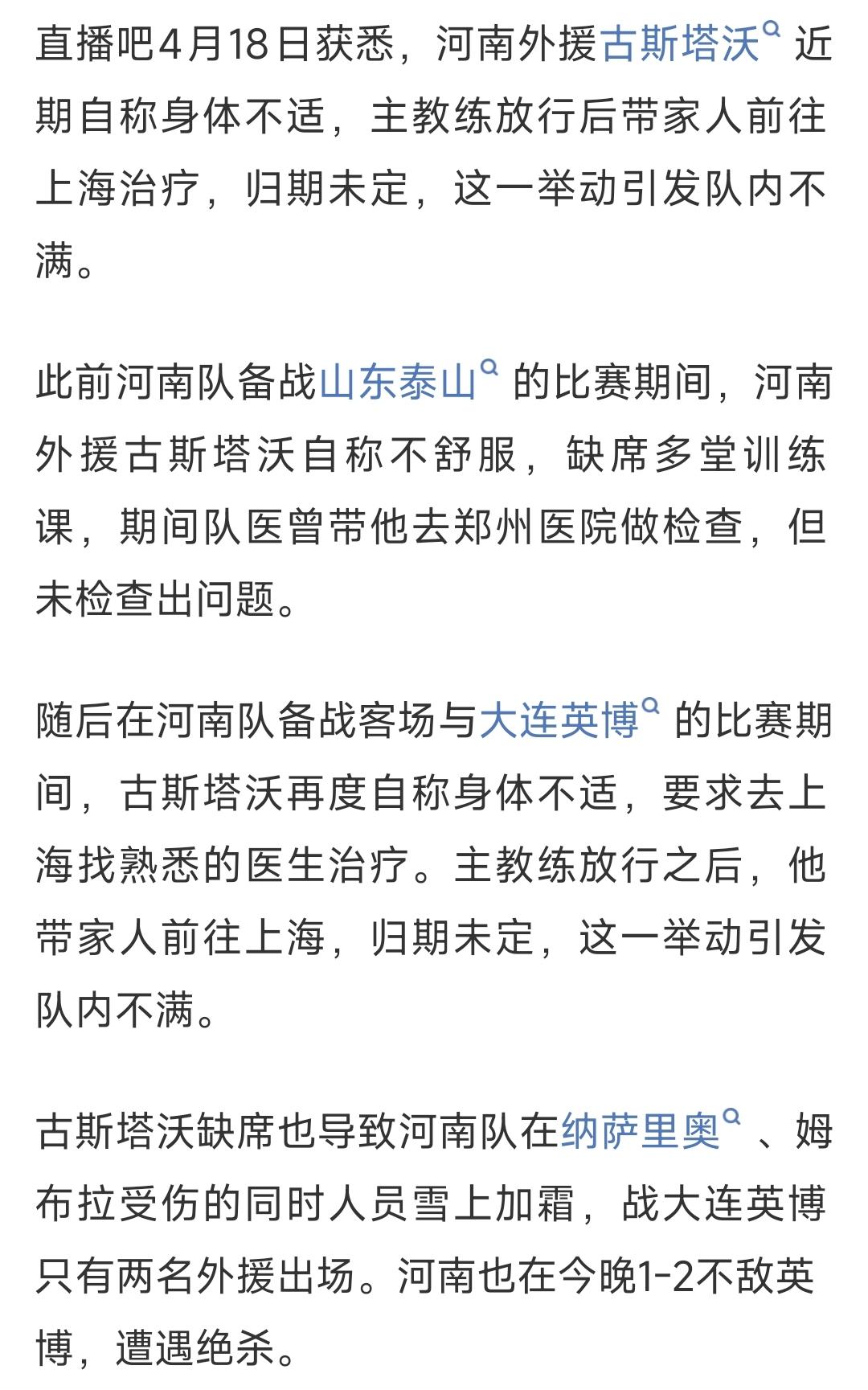 直播吧4月18日获悉，河南外援古斯塔沃近期自称身体不适，主教练放行后带家人前往上海治疗，归期未定，这一举动引发队内不满。

此前河南队备战山东泰山的比赛期间，河南外援古斯塔沃自称不舒服，缺席多堂训练课，期间队医曾带他去郑州医院做检查，但未检查出问题。

随后在河南队备战客场与大连英博的比赛期间，古斯塔沃再度自称身体不适，要求去上海找熟悉的医生治疗。主教练放行之后，他带家人前往上海，归期未定，这一举动引发队内不满。

古斯塔沃缺席也导致河南队在纳萨里奥、姆布拉受伤的同时人员雪上加霜，战大连英博只有两名外援出场。河南也在今晚1-2不敌英博，遭遇绝杀。